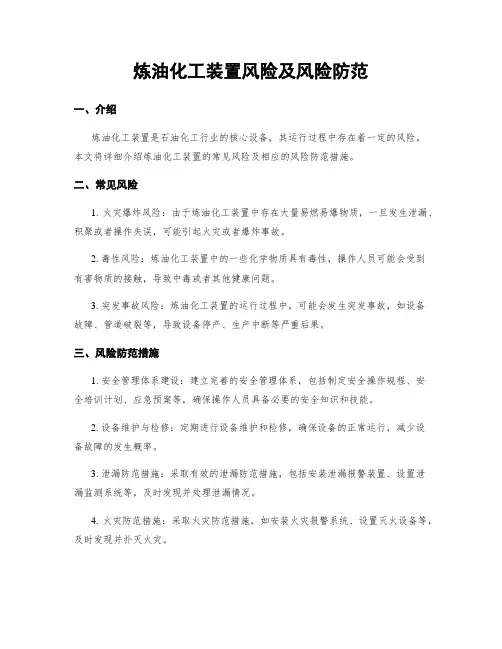 炼油化工装置风险及风险防范

一、介绍

炼油化工装置是石油化工行业的核心设备，其运行过程中存在着一定的风险。本文将详细介绍炼油化工装置的常见风险及相应的风险防范措施。

二、常见风险

1. 火灾爆炸风险：由于炼油化工装置中存在大量易燃易爆物质，一旦发生泄漏、积聚或者操作失误，可能引起火灾或者爆炸事故。

2. 毒性风险：炼油化工装置中的一些化学物质具有毒性，操作人员可能会受到有害物质的接触，导致中毒或者其他健康问题。

3. 突发事故风险：炼油化工装置的运行过程中，可能会发生突发事故，如设备故障、管道破裂等，导致设备停产、生产中断等严重后果。

三、风险防范措施

1. 安全管理体系建设：建立完善的安全管理体系，包括制定安全操作规程、安全培训计划、应急预案等，确保操作人员具备必要的安全知识和技能。

2. 设备维护与检修：定期进行设备维护和检修，确保设备的正常运行，减少设备故障的发生概率。

3. 泄漏防范措施：采取有效的泄漏防范措施，包括安装泄漏报警装置、设置泄漏监测系统等，及时发现并处理泄漏情况。

4. 火灾防范措施：采取火灾防范措施，如安装火灾报警系统、设置灭火设备等，及时发现并扑灭火灾。